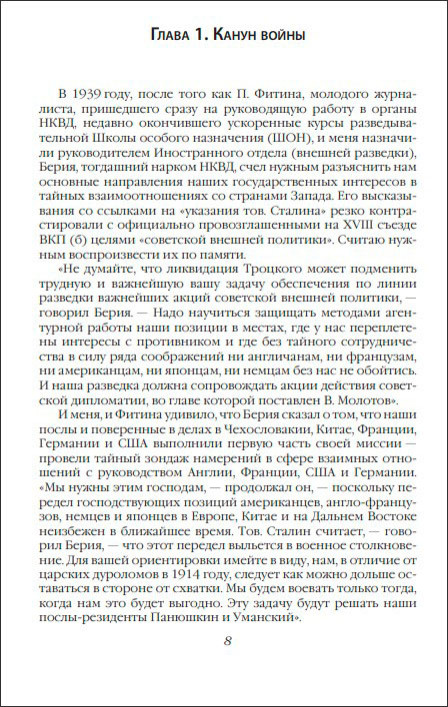 Глава 1. Канун войны

В 1939 году, после того как П. Фитина, молодого журналиста, пришедшего сразу на руководящую работу в органы НКВД, недавно окончившего ускоренные курсы разведывательной Школы особого назначения (ШОН), и меня назначили руководителем Иностранного отдела (внешней разведки), Берия, тогдашний нарком НКВД, счел нужным разъяснить нам основные направления наших государственных интересов в тайных взаимоотношениях со странами Запада. Его высказывания со ссылками на «указания тов. Сталина» резко контрастировали с официально провозглашенными на XVIII съезде ВКП (б) целями «советской внешней политики». Считаю нужным воспроизвести их по памяти.

«Не думайте, что ликвидация Троцкого может подменить трудную и важнейшую вашу задачу обеспечения по линии разведки важнейших акций советской внешней политики, — говорил Берия. — Надо научиться защищать методами агентурной работы наши позиции в местах, где у нас переплетены интересы с противником и где без тайного сотрудничества в силу ряда соображений ни англичанам, ни французам, ни американцам, ни японцам, ни немцам без нас не обойтись. И наша разведка должна сопровождать акции действия советской дипломатии, во главе которой поставлен В. Молотов».

И меня, и Фитина удивило, что Берия сказал о том, что наши послы и поверенные в делах в Чехословакии, Китае, Франции, Германии и США выполнили первую часть своей миссии — провели тайный зондаж намерений в сфере взаимных отношений с руководством Англии, Франции, США и Германии. «Мы нужны этим господам, — продолжал он, — поскольку передел господствующих позиций американцев, англо-французов, немцев и японцев в Европе, Китае и на Дальнем Востоке неизбежен в ближайшее время. Тов. Сталин считает, — говорил Берия, — что этот передел выльется в военное столкновение. Для вашей ориентировки имейте в виду, нам, в отличие от царских дуроломов в 1914 году, следует как можно дольше оставаться в стороне от схватки. Мы будем воевать только тогда, когда нам это будет выгодно. Эту задачу будут решать наши послы-резиденты Панюшкин и Уманский».

8